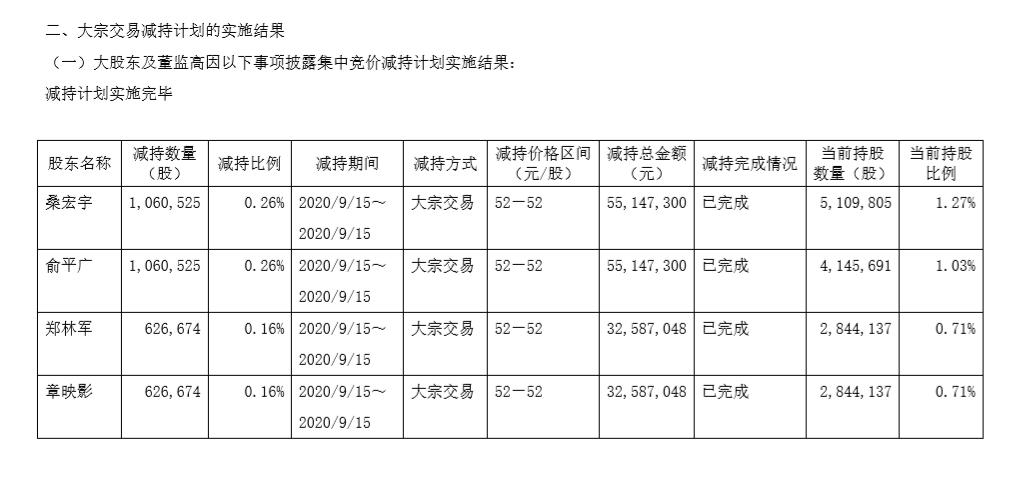 二、大宗交易减持计划的实施结果

（一）大股东及董监高因以下事项披露集中竞价减持计划实施结果：

减持计划实施完毕

| 股东名称 | 减持数量（股） | 减持比例 | 减持期间 | 减持方式 | 减持价格区间（元/股） | 减持总金额（元） | 减持完成情况 | 当前持股数量（股） | 当前持股比例 |
|---|---|---|---|---|---|---|---|---|---|
| 桑宏宇 | 1,060,525 | 0.26% | 2020/9/15～2020/9/15 | 大宗交易 | 52－52 | 55,147,300 | 已完成 | 5,109,805 | 1.27% |
| 俞平广 | 1,060,525 | 0.26% | 2020/9/15～2020/9/15 | 大宗交易 | 52－52 | 55,147,300 | 已完成 | 4,145,691 | 1.03% |
| 郑林军 | 626,674 | 0.16% | 2020/9/15～2020/9/15 | 大宗交易 | 52－52 | 32,587,048 | 已完成 | 2,844,137 | 0.71% |
| 章映影 | 626,674 | 0.16% | 2020/9/15～2020/9/15 | 大宗交易 | 52－52 | 32,587,048 | 已完成 | 2,844,137 | 0.71% |